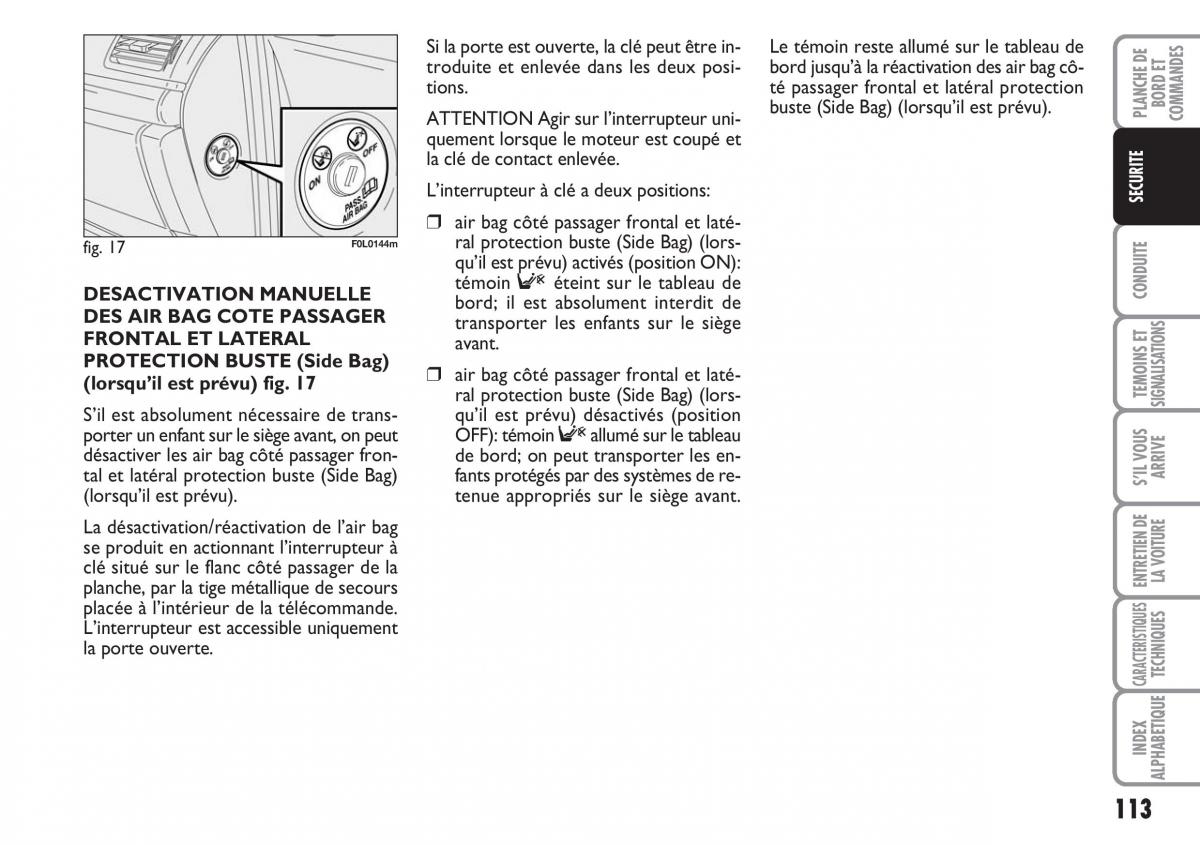 ON
OFF
PASS AIR BAG

fig. 17 F0L0144m

DESACTIVATION MANUELLE DES AIR BAG COTE PASSAGER FRONTAL ET LATERAL PROTECTION BUSTE (Side Bag) (lorsqu'il est prévu) fig. 17

S'il est absolument nécessaire de transporter un enfant sur le siège avant, on peut désactiver les air bag côté passager frontal et latéral protection buste (Side Bag) (lorsqu'il est prévu).

La désactivation/réactivation de l'air bag se produit en actionnant l'interrupteur à clé situé sur le flanc côté passager de la planche, par la tige métallique de secours placée à l'intérieur de la télécommande. L'interrupteur est accessible uniquement la porte ouverte.

Si la porte est ouverte, la clé peut être introduite et enlevée dans les deux positions.

ATTENTION Agir sur l'interrupteur uniquement lorsque le moteur est coupé et la clé de contact enlevée.

L'interrupteur à clé a deux positions:

❒ air bag côté passager frontal et latéral protection buste (Side Bag) (lorsqu'il est prévu) activés (position ON): témoin éteint sur le tableau de bord; il est absolument interdit de transporter les enfants sur le siège avant.

❒ air bag côté passager frontal et latéral protection buste (Side Bag) (lorsqu'il est prévu) désactivés (position OFF): témoin allumé sur le tableau de bord; on peut transporter les enfants protégés par des systèmes de retenue appropriés sur le siège avant.

Le témoin reste allumé sur le tableau de bord jusqu'à la réactivation des air bag côté passager frontal et latéral protection buste (Side Bag) (lorsqu'il est prévu).

PLANCHE DE BORD ET COMMANDES
SECURITE
CONDUITE
TEMOINS ET SIGNALISATIONS
S'IL VOUS ARRIVE
ENTRETIEN DE LA VOITURE
CARACTERISTIQUES TECHNIQUES
INDEX ALPHABETIQUE

113